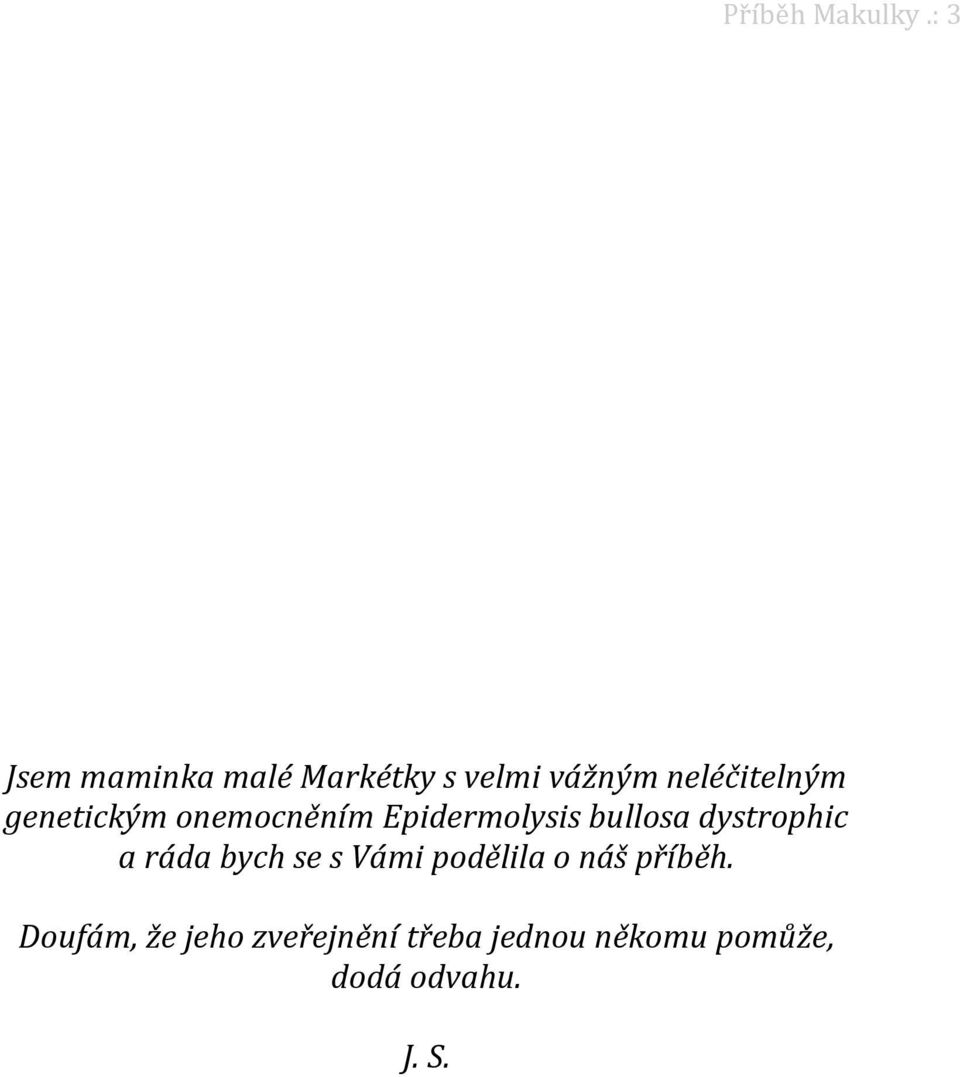 Příběh Makulky .: 3

Jsem maminka malé Markétky s velmi vážným neléčitelným genetickým onemocněním Epidermolysis bullosa dystrophic a ráda bych se s Vámi podělila o náš příběh.

Doufám, že jeho zveřejnění třeba jednou někomu pomůže, dodá odvahu.

J. S.